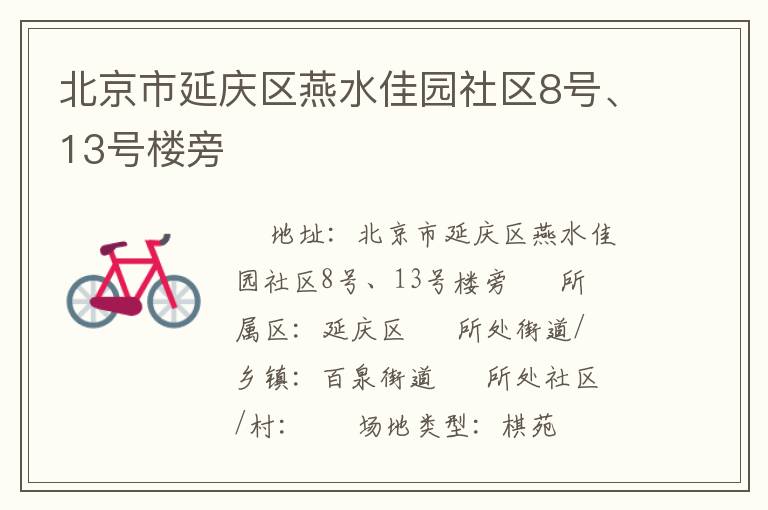 北京市延庆区燕水佳园社区8号、13号楼旁

地址：北京市延庆区燕水佳园社区8号、13号楼旁　所属区：延庆区　所处街道/乡镇：百泉街道　所处社区/村：　场地类型：棋苑